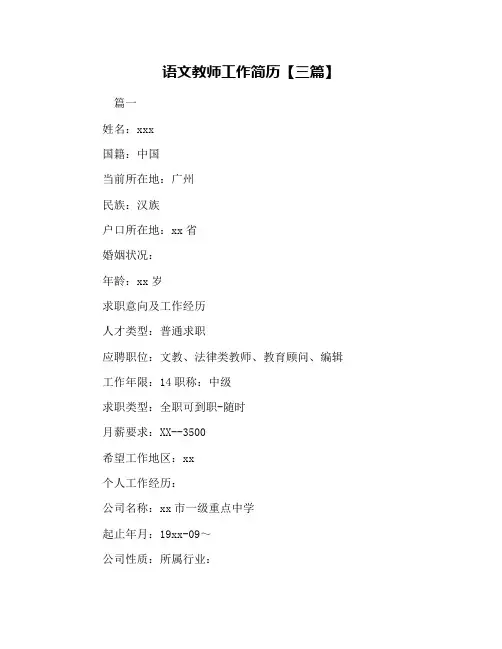 语文教师工作简历【三篇】

篇一

姓名：xxx

国籍：中国

当前所在地：广州

民族：汉族

户口所在地：xx 省

婚姻状况：

年龄：xx 岁

求职意向及工作经历

人才类型：普通求职

应聘职位：文教、法律类教师、教育顾问、编辑

工作年限：14 职称：中级

求职类型：全职可到职-随时

月薪要求：XX--3500

希望工作地区：xx

个人工作经历：

公司名称：xx 市一级重点中学

起止年月：19xx-09～

公司性质：所属行业：